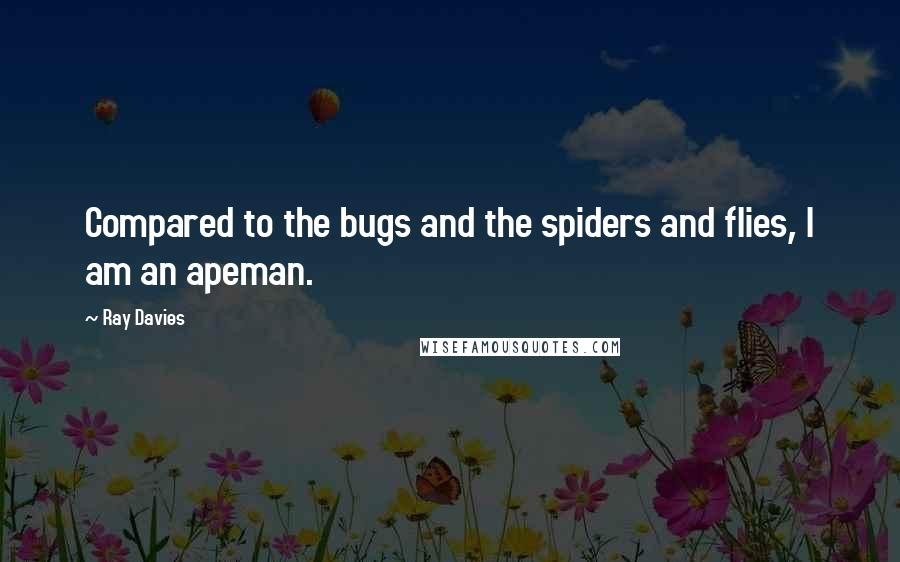 Compared to the bugs and the spiders and flies, I am an apeman.

~ Ray Davies

WISEFAMOUSQUOTES.COM